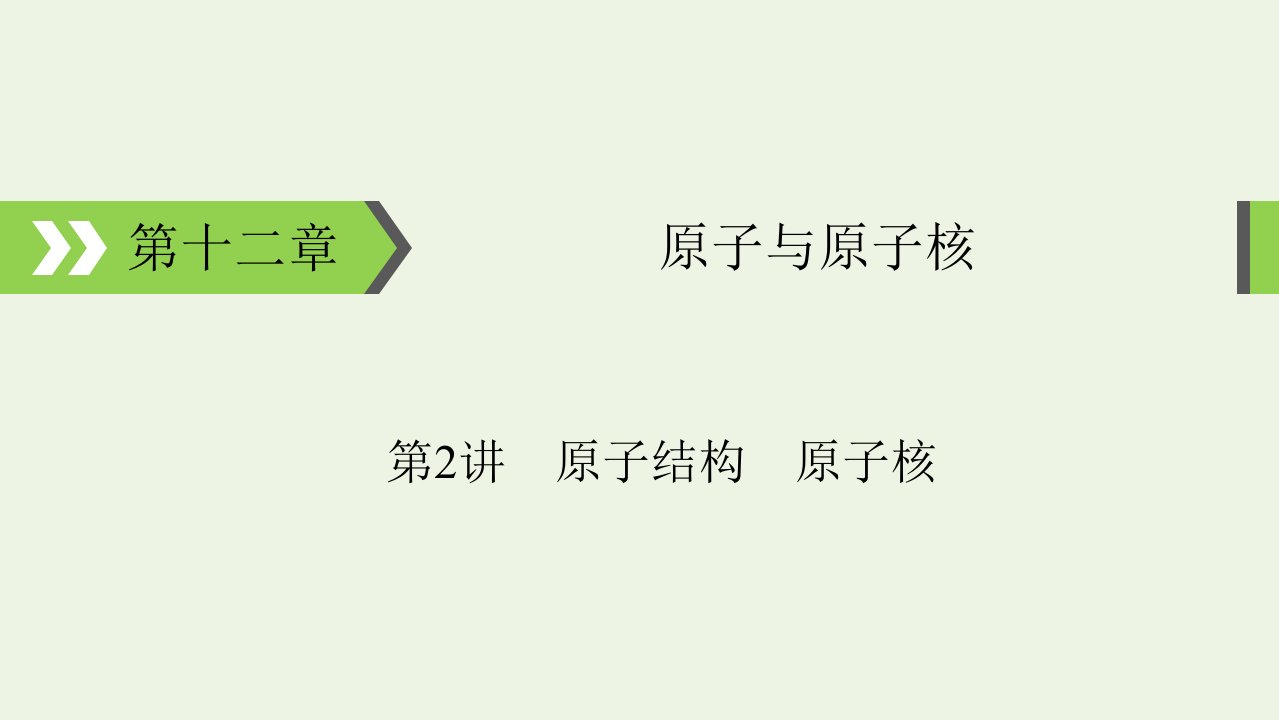 第十二章

原子与原子核

第2讲　原子结构　原子核